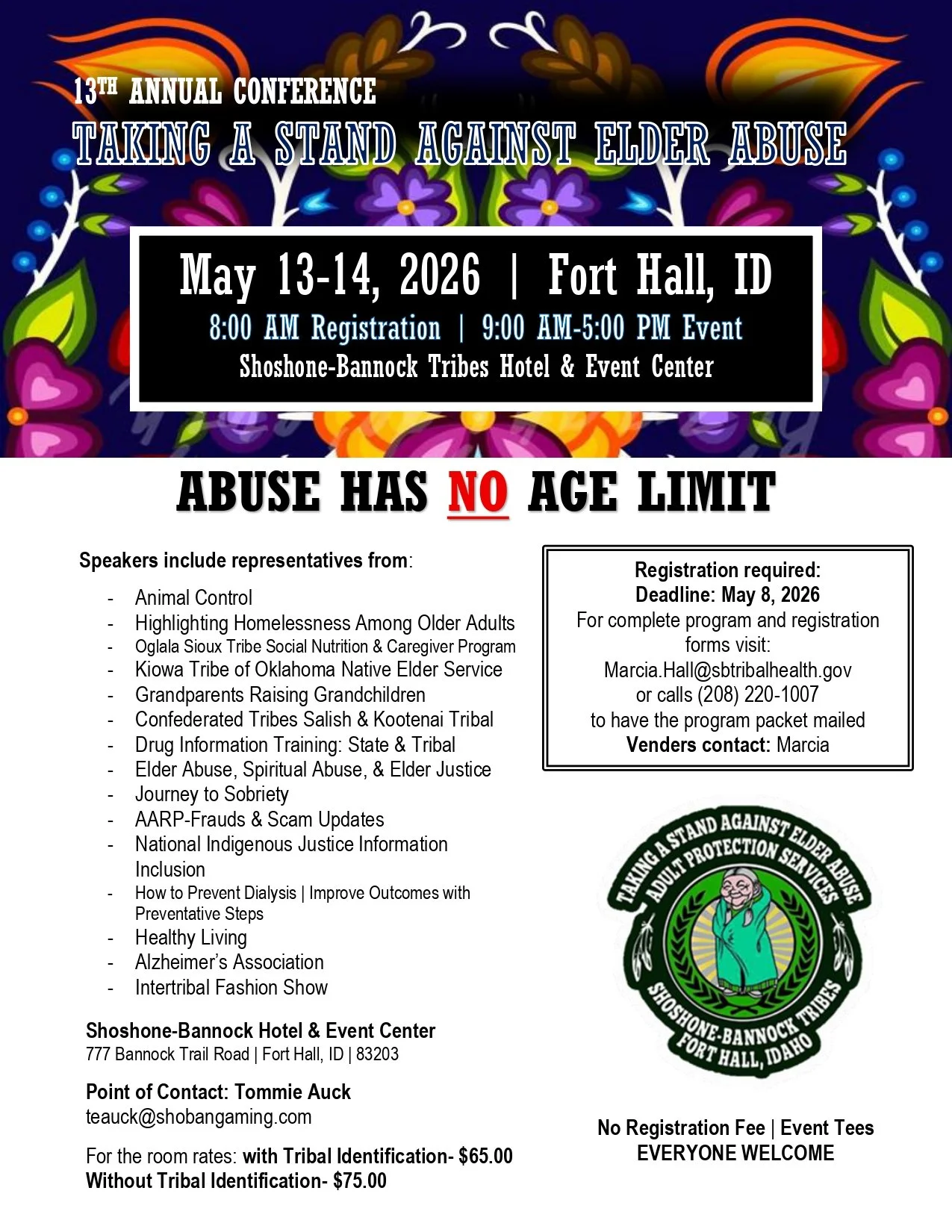 13TH ANNUAL CONFERENCE
TAKING A STAND AGAINST ELDER ABUSE

May 13-14, 2026 | Fort Hall, ID
8:00 AM Registration | 9:00 AM-5:00 PM Event
Shoshone-Bannock Tribes Hotel & Event Center

ABUSE HAS NO AGE LIMIT

Speakers include representatives from:

- Animal Control
- Highlighting Homelessness Among Older Adults
- Oglala Sioux Tribe Social Nutrition & Caregiver Program
- Kiowa Tribe of Oklahoma Native Elder Service
- Grandparents Raising Grandchildren
- Confederated Tribes Salish & Kootenai Tribal
- Drug Information Training: State & Tribal
- Elder Abuse, Spiritual Abuse, & Elder Justice
- Journey to Sobriety
- AARP-Frauds & Scam Updates
- National Indigenous Justice Information Inclusion
- How to Prevent Dialysis | Improve Outcomes with Preventative Steps
- Healthy Living
- Alzheimer's Association
- Intertribal Fashion Show

Shoshone-Bannock Hotel & Event Center
777 Bannock Trail Road | Fort Hall, ID | 83203

Point of Contact: Tommie Auck
teauck@shobangaming.com

For the room rates: with Tribal Identification- $65.00
Without Tribal Identification- $75.00

Registration required:
Deadline: May 8, 2026
For complete program and registration forms visit:
Marcia.Hall@sbtribalhealth.gov
or calls (208) 220-1007
to have the program packet mailed
Venders contact: Marcia

TAKING A STAND AGAINST ELDER ABUSE
ADULT PROTECTION SERVICES
SHOSHONE-BANNOCK TRIBES
FORT HALL, IDAHO

No Registration Fee | Event Tees
EVERYONE WELCOME